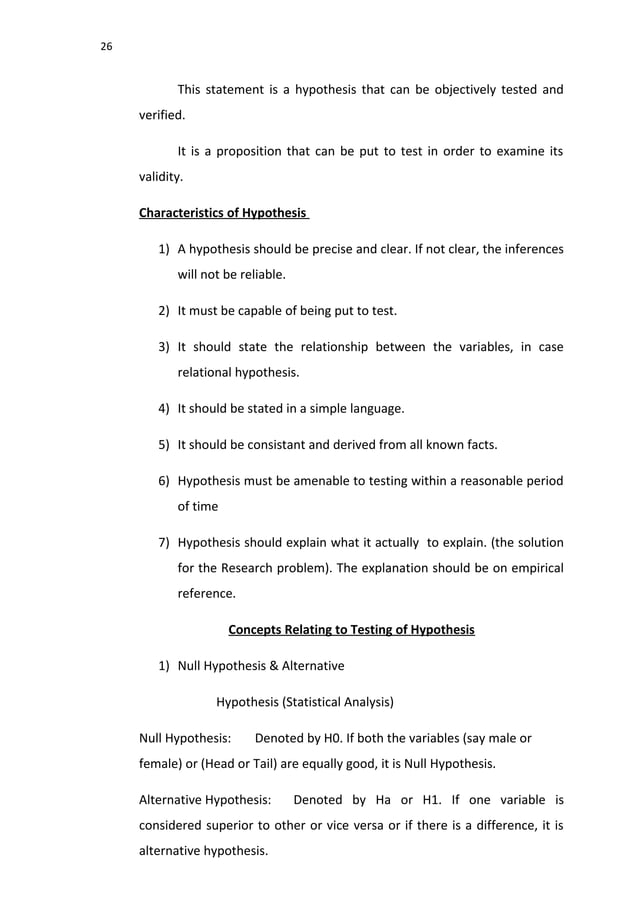 26

This statement is a hypothesis that can be objectively tested and verified.

It is a proposition that can be put to test in order to examine its validity.

Characteristics of Hypothesis

1) A hypothesis should be precise and clear. If not clear, the inferences will not be reliable.

2) It must be capable of being put to test.

3) It should state the relationship between the variables, in case relational hypothesis.

4) It should be stated in a simple language.

5) It should be consistant and derived from all known facts.

6) Hypothesis must be amenable to testing within a reasonable period of time

7) Hypothesis should explain what it actually to explain. (the solution for the Research problem). The explanation should be on empirical reference.

Concepts Relating to Testing of Hypothesis

1) Null Hypothesis & Alternative

Hypothesis (Statistical Analysis)

Null Hypothesis: Denoted by H0. If both the variables (say male or female) or (Head or Tail) are equally good, it is Null Hypothesis.

Alternative Hypothesis: Denoted by Ha or H1. If one variable is considered superior to other or vice versa or if there is a difference, it is alternative hypothesis.